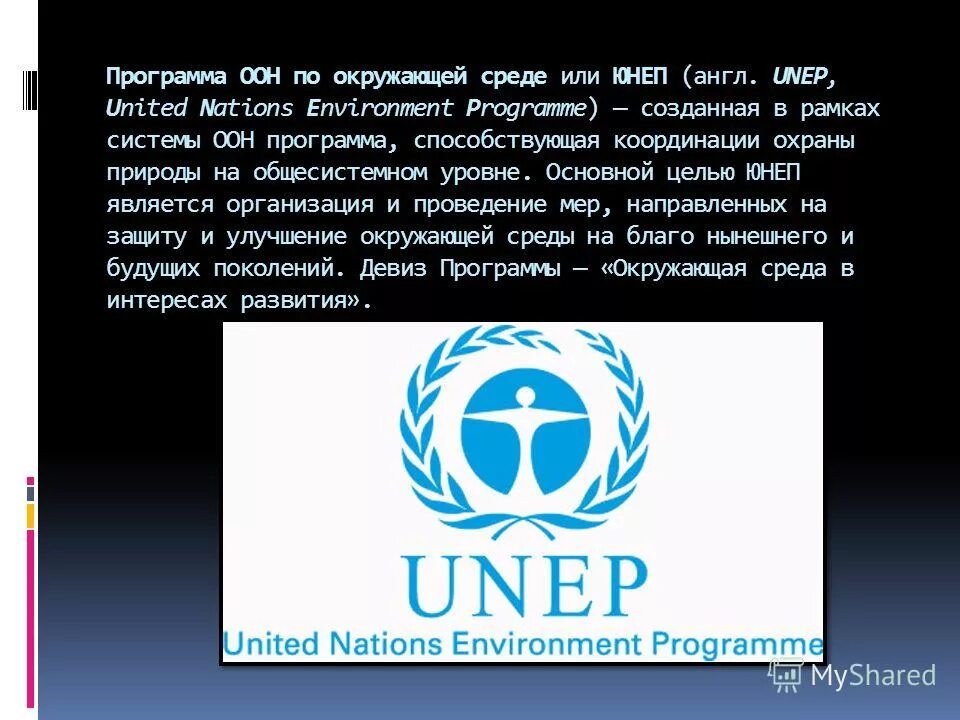 Программа ООН по окружающей среде или ЮНЕП (англ. UNEP, United Nations Environment Programme) — созданная в рамках системы ООН программа, способствующая координации охраны природы на общесистемном уровне. Основной целью ЮНЕП является организация и проведение мер, направленных на защиту и улучшение окружающей среды на благо нынешнего и будущих поколений. Девиз Программы — «Окружающая среда в интересах развития».

UNEP

United Nations Environment Programme

MyShared